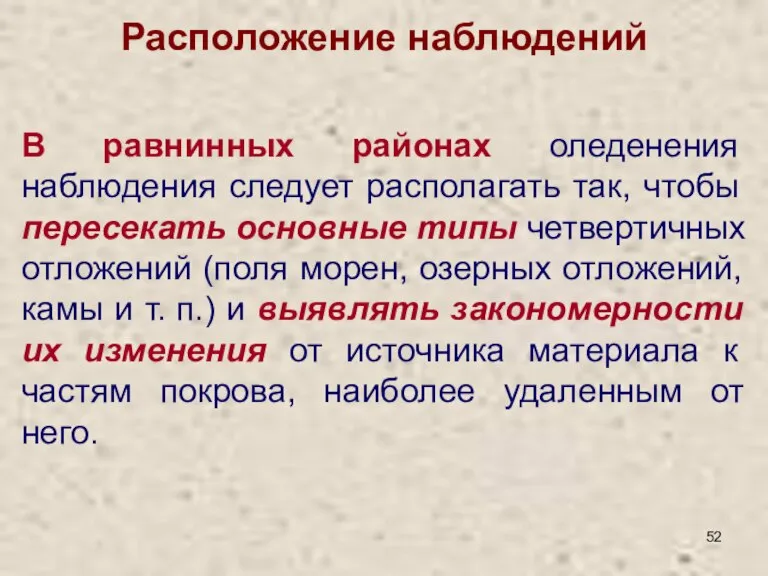 Расположение наблюдений

В равнинных районах оледенения наблюдения следует располагать так, чтобы пересекать основные типы четвертичных отложений (поля морен, озерных отложений, камы и т. п.) и выявлять закономерности их изменения от источника материала к частям покрова, наиболее удаленным от него.

52